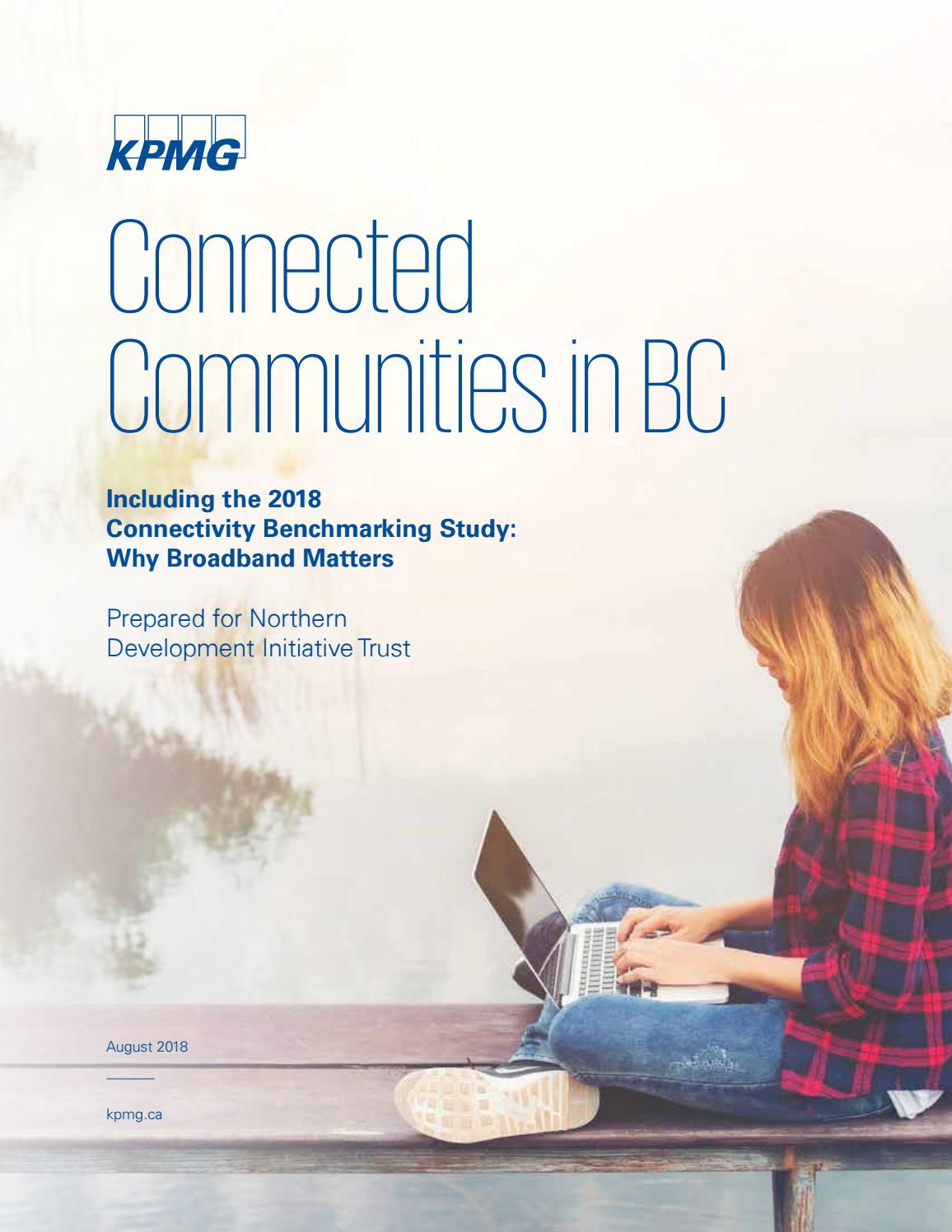 KPMG

Connected Communities in BC

Including the 2018 Connectivity Benchmarking Study: Why Broadband Matters

Prepared for Northern Development Initiative Trust

August 2018

kpmg.ca